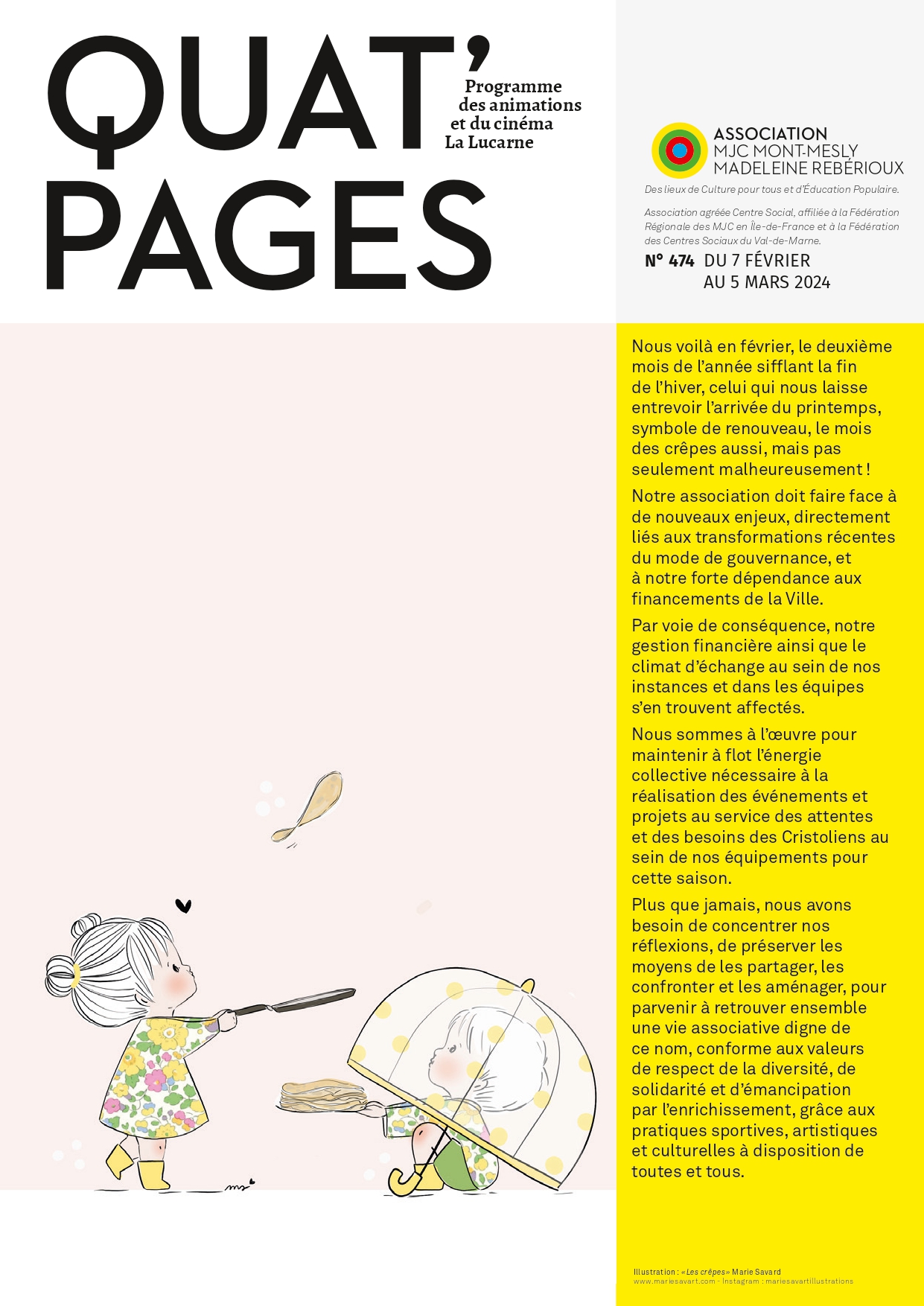 QUAT' PAGES

Programme des animations et du cinéma La Lucarne

ASSOCIATION MJC MONT-MESLY MADELEINE REBÉRIOUX

Des lieux de Culture pour tous et d'Éducation Populaire.

Association agréée Centre Social, affiliée à la Fédération Régionale des MJC en Île-de-France et à la Fédération des Centres Sociaux du Val-de-Marne.

N° 474 DU 7 FÉVRIER AU 5 MARS 2024

Nous voilà en février, le deuxième mois de l'année sifflant la fin de l'hiver, celui qui nous laisse entrevoir l'arrivée du printemps, symbole de renouveau, le mois des crêpes aussi, mais pas seulement malheureusement !

Notre association doit faire face à de nouveaux enjeux, directement liés aux transformations récentes du mode de gouvernance, et à notre forte dépendance aux financements de la Ville.

Par voie de conséquence, notre gestion financière ainsi que le climat d'échange au sein de nos instances et dans les équipes s'en trouvent affectés.

Nous sommes à l'œuvre pour maintenir à flot l'énergie collective nécessaire à la réalisation des événements et projets au service des attentes et des besoins des Cristoliens au sein de nos équipements pour cette saison.

Plus que jamais, nous avons besoin de concentrer nos réflexions, de préserver les moyens de les partager, les confronter et les aménager, pour parvenir à retrouver ensemble une vie associative digne de ce nom, conforme aux valeurs de respect de la diversité, de solidarité et d'émancipation par l'enrichissement, grâce aux pratiques sportives, artistiques et culturelles à disposition de toutes et tous.

Illustration : « Les crêpes » Marie Savard
www.mariesavart.com - Instagram : mariesavartillustrations